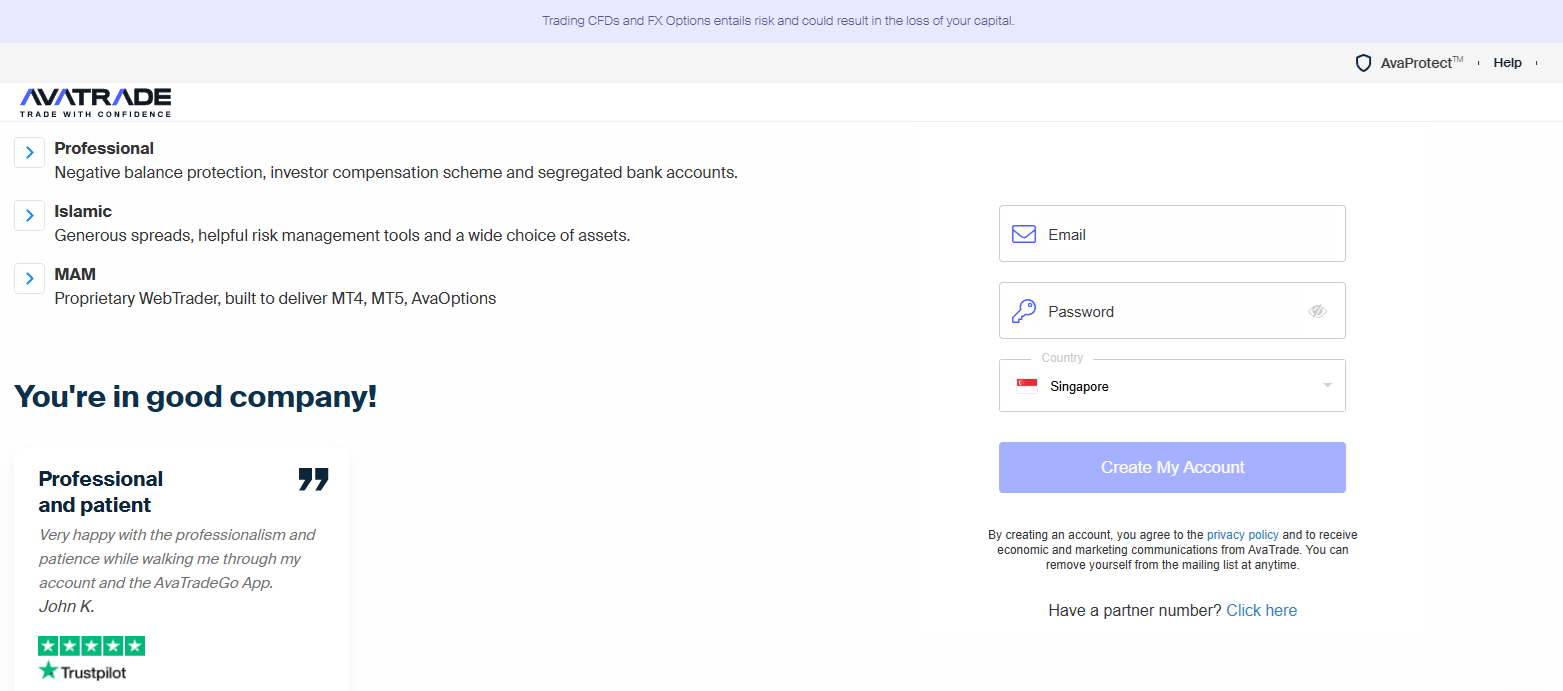 Trading CFDs and FX Options entails risk and could result in the loss of your capital.

AvaProtect™ Help

AVATRADE
TRADE WITH CONFIDENCE

Professional
Negative balance protection, investor compensation scheme and segregated bank accounts.

Islamic
Generous spreads, helpful risk management tools and a wide choice of assets.

MAM
Proprietary WebTrader, built to deliver MT4, MT5, AvaOptions

You're in good company!

Professional and patient

Very happy with the professionalism and patience while walking me through my account and the AvaTradeGo App.
John K.

Trustpilot

Email

Password

Country
Singapore

Create My Account

By creating an account, you agree to the privacy policy and to receive economic and marketing communications from AvaTrade. You can remove yourself from the mailing list at anytime.

Have a partner number? Click here